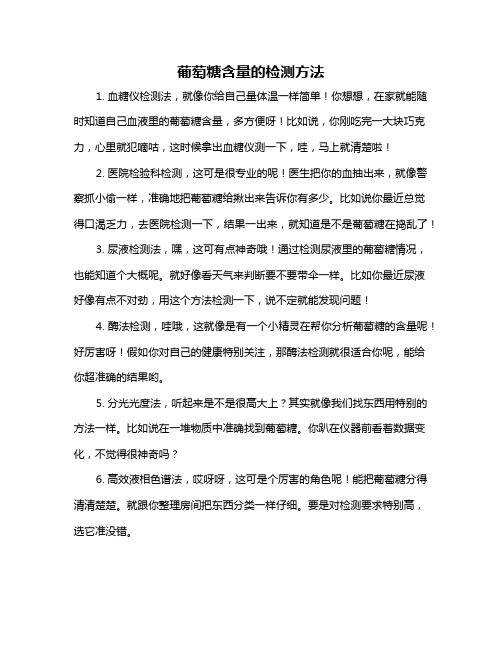 葡萄糖含量的检测方法

1. 血糖仪检测法，就像你给自己量体温一样简单！你想想，在家就能随时知道自己血液里的葡萄糖含量，多方便呀！比如说，你刚吃完一大块巧克力，心里就犯嘀咕，这时候拿出血糖仪测一下，哇，马上就清楚啦！

2. 医院检验科检测，这可是很专业的呢！医生把你的血抽出来，就像警察抓小偷一样，准确地把葡萄糖给揪出来告诉你有多少。比如说你最近总觉得口渴乏力，去医院检测一下，结果一出来，就知道是不是葡萄糖在捣乱了！

3. 尿液检测法，嘿，这可有点神奇哦！通过检测尿液里的葡萄糖情况，也能知道个大概呢。就好像看天气来判断要不要带伞一样。比如你最近尿液好像有点不对劲，用这个方法检测一下，说不定就能发现问题！

4. 酶法检测，哇哦，这就像是有一个小精灵在帮你分析葡萄糖的含量呢！好厉害呀！假如你对自己的健康特别关注，那酶法检测就很适合你呢，能给你超准确的结果哟。

5. 分光光度法，听起来是不是很高大上？其实就像我们找东西用特别的方法一样。比如说在一堆物质中准确找到葡萄糖。你趴在仪器前看着数据变化，不觉得很神奇吗？

6. 高效液相色谱法，哎呀呀，这可是个厉害的角色呢！能把葡萄糖分得清清楚楚。就跟你整理房间把东西分类一样仔细。要是对检测要求特别高，选它准没错。